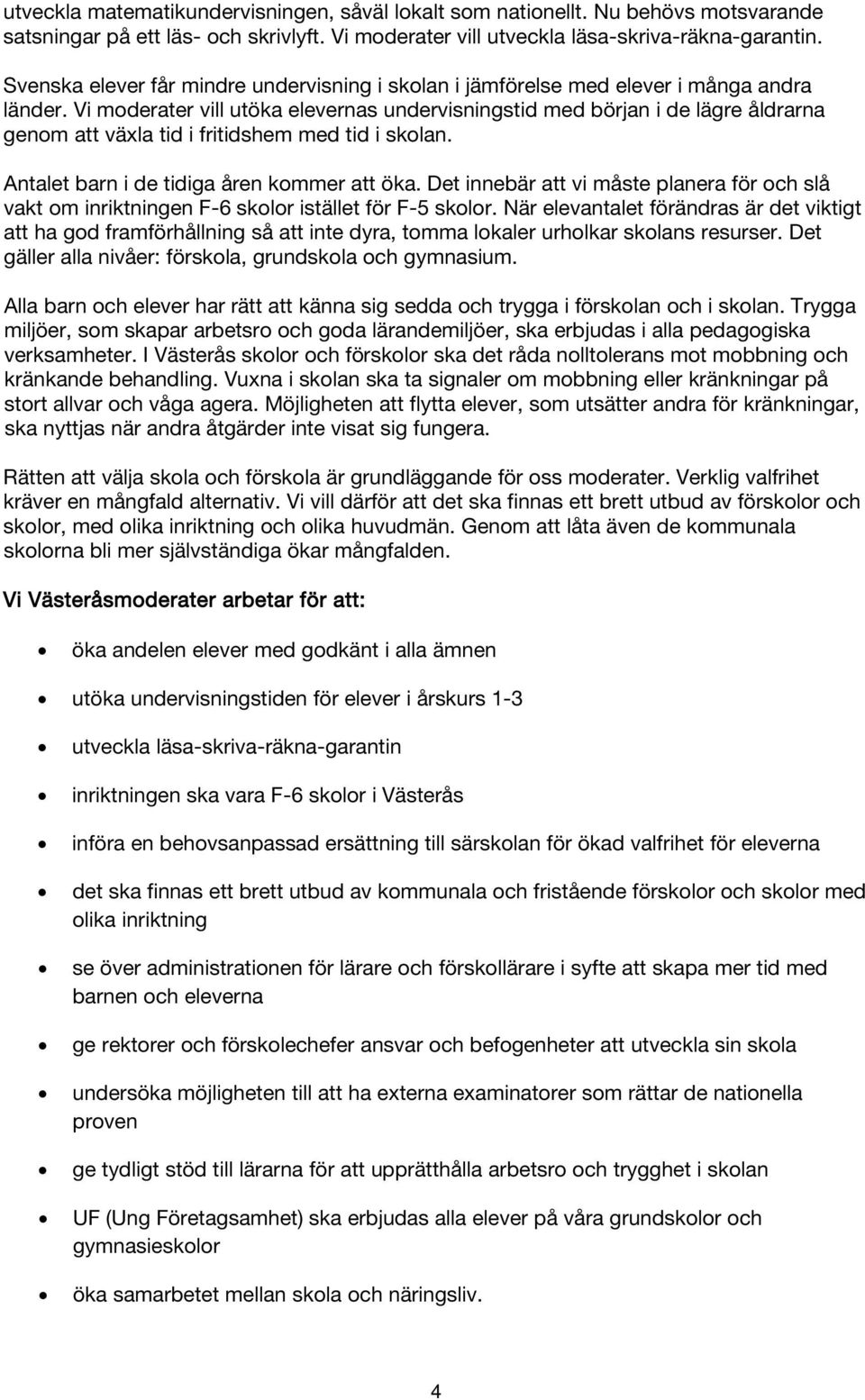 utveckla matematikundervisningen, såväl lokalt som nationellt. Nu behövs motsvarande satsningar på ett läs- och skrivlyft. Vi moderater vill utveckla läsa-skriva-räkna-garantin.

Svenska elever får mindre undervisning i skolan i jämförelse med elever i många andra länder. Vi moderater vill utöka elevernas undervisningstid med början i de lägre åldrarna genom att växla tid i fritidshem med tid i skolan.

Antalet barn i de tidiga åren kommer att öka. Det innebär att vi måste planera för och slå vakt om inriktningen F-6 skolor istället för F-5 skolor. När elevantalet förändras är det viktigt att ha god framförhållning så att inte dyra, tomma lokaler urholkar skolans resurser. Det gäller alla nivåer: förskola, grundskola och gymnasium.

Alla barn och elever har rätt att känna sig sedda och trygga i förskolan och i skolan. Trygga miljöer, som skapar arbetsro och goda lärandemiljöer, ska erbjudas i alla pedagogiska verksamheter. I Västerås skolor och förskolor ska det råda nolltolerans mot mobbning och kränkande behandling. Vuxna i skolan ska ta signaler om mobbning eller kränkningar på stort allvar och våga agera. Möjligheten att flytta elever, som utsätter andra för kränkningar, ska nyttjas när andra åtgärder inte visat sig fungera.

Rätten att välja skola och förskola är grundläggande för oss moderater. Verklig valfrihet kräver en mångfald alternativ. Vi vill därför att det ska finnas ett brett utbud av förskolor och skolor, med olika inriktning och olika huvudmän. Genom att låta även de kommunala skolorna bli mer självständiga ökar mångfalden.

Vi Västeråsmoderater arbetar för att:

• öka andelen elever med godkänt i alla ämnen
• utöka undervisningstiden för elever i årskurs 1-3
• utveckla läsa-skriva-räkna-garantin
• inriktningen ska vara F-6 skolor i Västerås
• införa en behovsanpassad ersättning till särskolan för ökad valfrihet för eleverna
• det ska finnas ett brett utbud av kommunala och fristående förskolor och skolor med olika inriktning
• se över administrationen för lärare och förskollärare i syfte att skapa mer tid med barnen och eleverna
• ge rektorer och förskolechefer ansvar och befogenheter att utveckla sin skola
• undersöka möjligheten till att ha externa examinatorer som rättar de nationella proven
• ge tydligt stöd till lärarna för att upprätthålla arbetsro och trygghet i skolan
• UF (Ung Företagsamhet) ska erbjudas alla elever på våra grundskolor och gymnasieskolor
• öka samarbetet mellan skola och näringsliv.

4